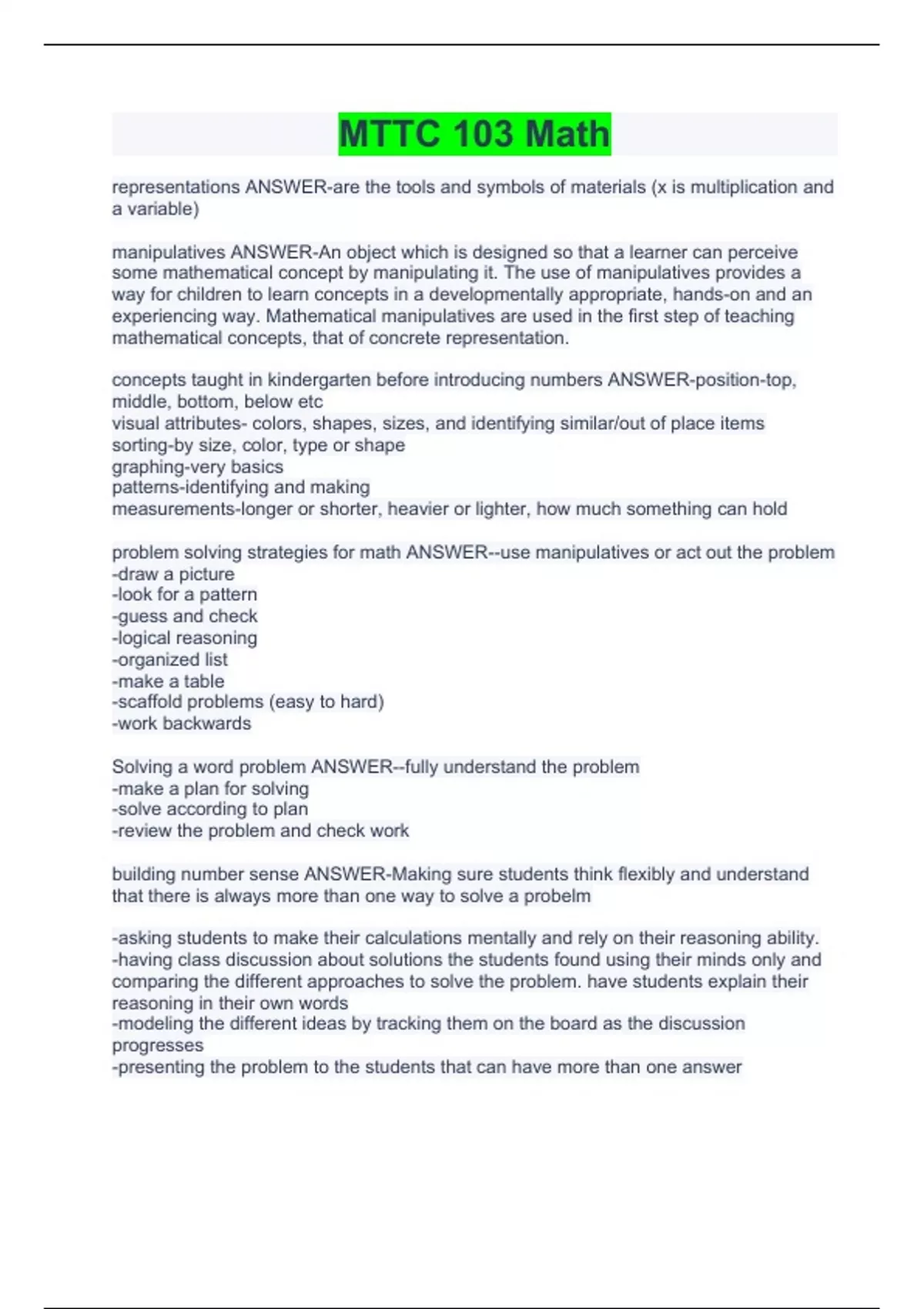 MTTC 103 Math

representations ANSWER-are the tools and symbols of materials (x is multiplication and a variable)

manipulatives ANSWER-An object which is designed so that a learner can perceive some mathematical concept by manipulating it. The use of manipulatives provides a way for children to learn concepts in a developmentally appropriate, hands-on and an experiencing way. Mathematical manipulatives are used in the first step of teaching mathematical concepts, that of concrete representation.

concepts taught in kindergarten before introducing numbers ANSWER-position-top, middle, bottom, below etc
visual attributes- colors, shapes, sizes, and identifying similar/out of place items
sorting-by size, color, type or shape
graphing-very basics
patterns-identifying and making
measurements-longer or shorter, heavier or lighter, how much something can hold

problem solving strategies for math ANSWER--use manipulatives or act out the problem
-draw a picture
-look for a pattern
-guess and check
-logical reasoning
-organized list
-make a table
-scaffold problems (easy to hard)
-work backwards

Solving a word problem ANSWER--fully understand the problem
-make a plan for solving
-solve according to plan
-review the problem and check work

building number sense ANSWER-Making sure students think flexibly and understand that there is always more than one way to solve a probelm

-asking students to make their calculations mentally and rely on their reasoning ability.
-having class discussion about solutions the students found using their minds only and comparing the different approaches to solve the problem. have students explain their reasoning in their own words
-modeling the different ideas by tracking them on the board as the discussion progresses
-presenting the problem to the students that can have more than one answer